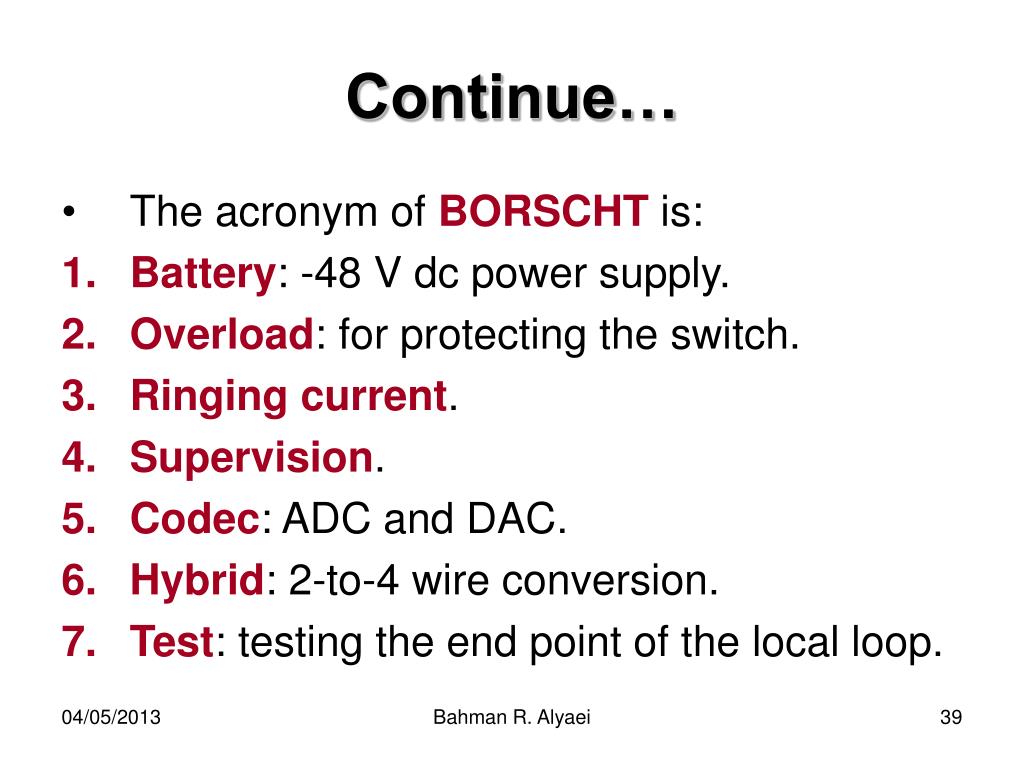 Continue…

• The acronym of BORSCHT is:
1. Battery: -48 V dc power supply.
2. Overload: for protecting the switch.
3. Ringing current.
4. Supervision.
5. Codec: ADC and DAC.
6. Hybrid: 2-to-4 wire conversion.
7. Test: testing the end point of the local loop.

04/05/2013 Bahman R. Alyaei 39